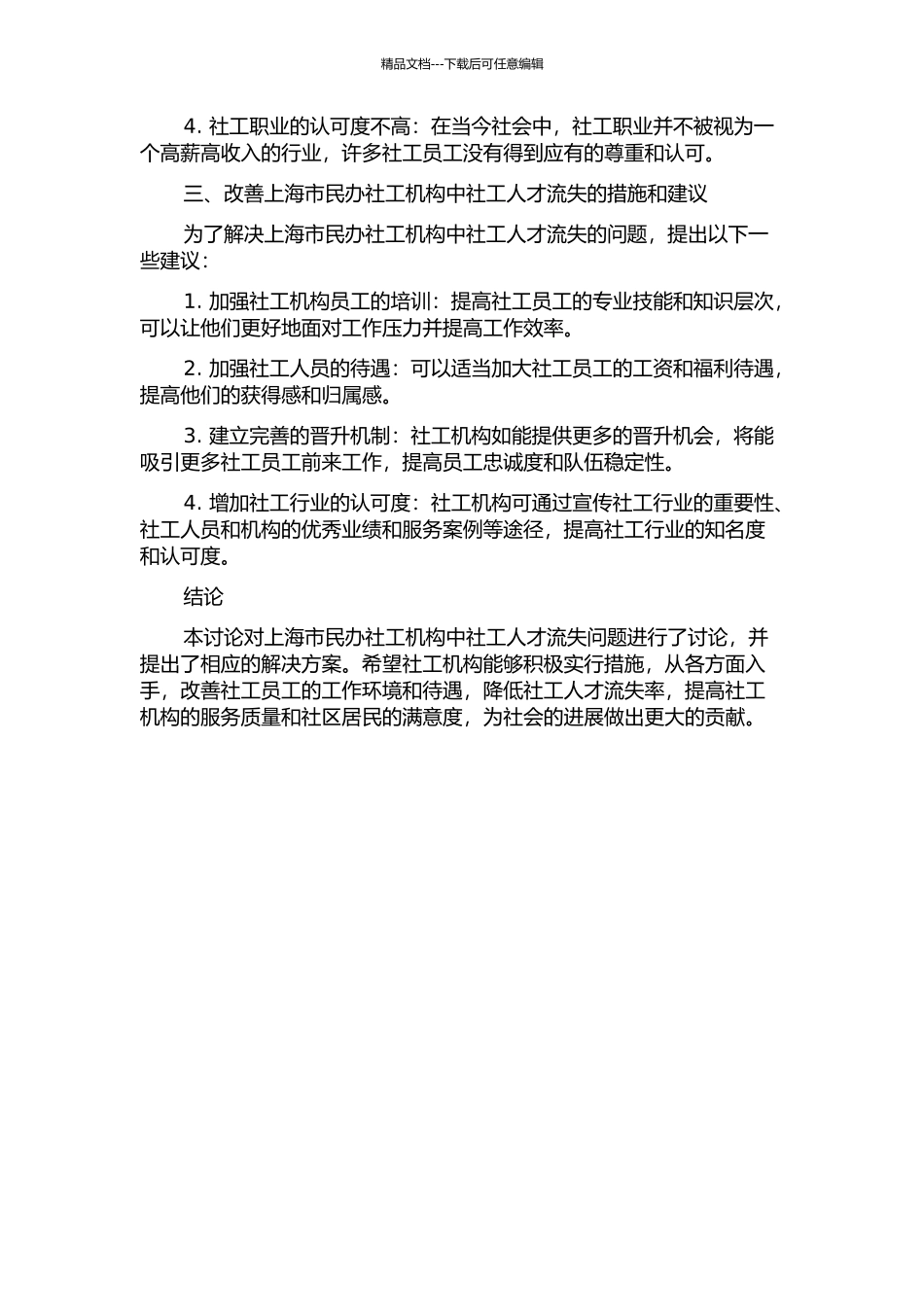 精品文档---下载后可任意编辑

4. 社工职业的认可度不高：在当今社会中，社工职业并不被视为一个高薪高收入的行业，许多社工员工没有得到应有的尊重和认可。

三、改善上海市民办社工机构中社工人才流失的措施和建议

为了解决上海市民办社工机构中社工人才流失的问题，提出以下一些建议：

1. 加强社工机构员工的培训：提高社工员工的专业技能和知识层次，可以让他们更好地面对工作压力并提高工作效率。

2. 加强社工人员的待遇：可以适当加大社工员工的工资和福利待遇，提高他们的获得感和归属感。

3. 建立完善的晋升机制：社工机构如能提供更多的晋升机会，将能吸引更多社工员工前来工作，提高员工忠诚度和队伍稳定性。

4. 增加社工行业的认可度：社工机构可通过宣传社工行业的重要性、社工人员和机构的优秀业绩和服务案例等途径，提高社工行业的知名度和认可度。

结论

本讨论对上海市民办社工机构中社工人才流失问题进行了讨论，并提出了相应的解决方案。希望社工机构能够积极实行措施，从各方面入手，改善社工员工的工作环境和待遇，降低社工人才流失率，提高社工机构的服务质量和社区居民的满意度，为社会的进展做出更大的贡献。